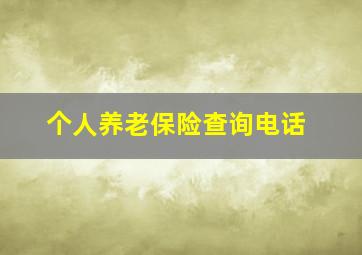 个人养老保险查询电话